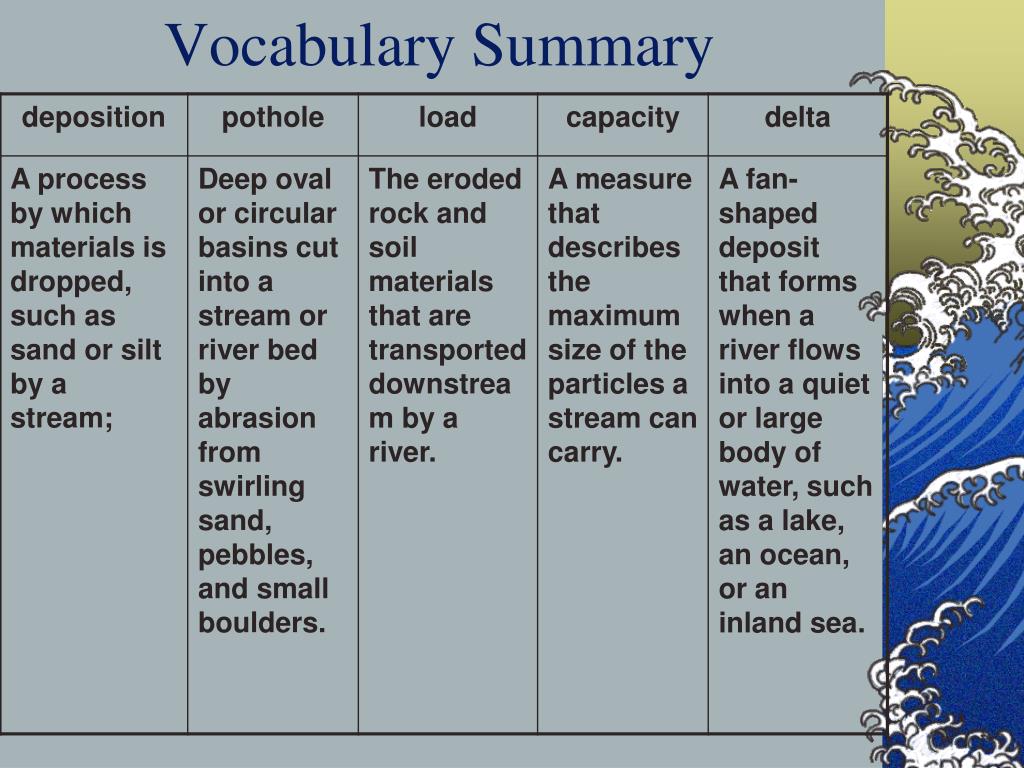 Vocabulary Summary

| deposition | pothole | load | capacity | delta |
|---|---|---|---|---|
| A process by which materials is dropped, such as sand or silt by a stream; | Deep oval or circular basins cut into a stream or river bed by abrasion from swirling sand, pebbles, and small boulders. | The eroded rock and soil materials that are transported downstream by a river. | A measure that describes the maximum size of the particles a stream can carry. | A fan-shaped deposit that forms when a river flows into a quiet or large body of water, such as a lake, an ocean, or an inland sea. |